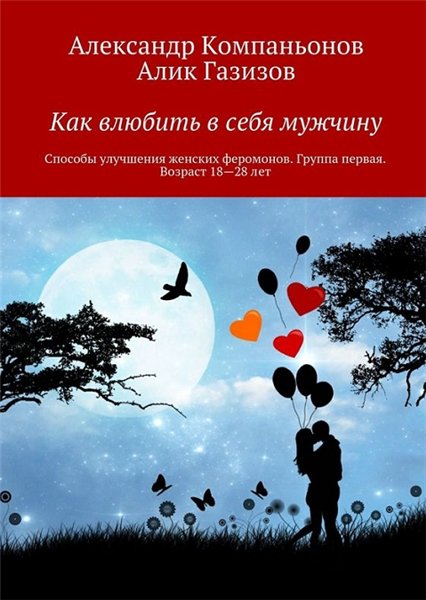 Александр Компаньонов
Алик Газизов

Как влюбить в себя мужчину

Способы улучшения женских феромонов. Группа первая. Возраст 18—28 лет